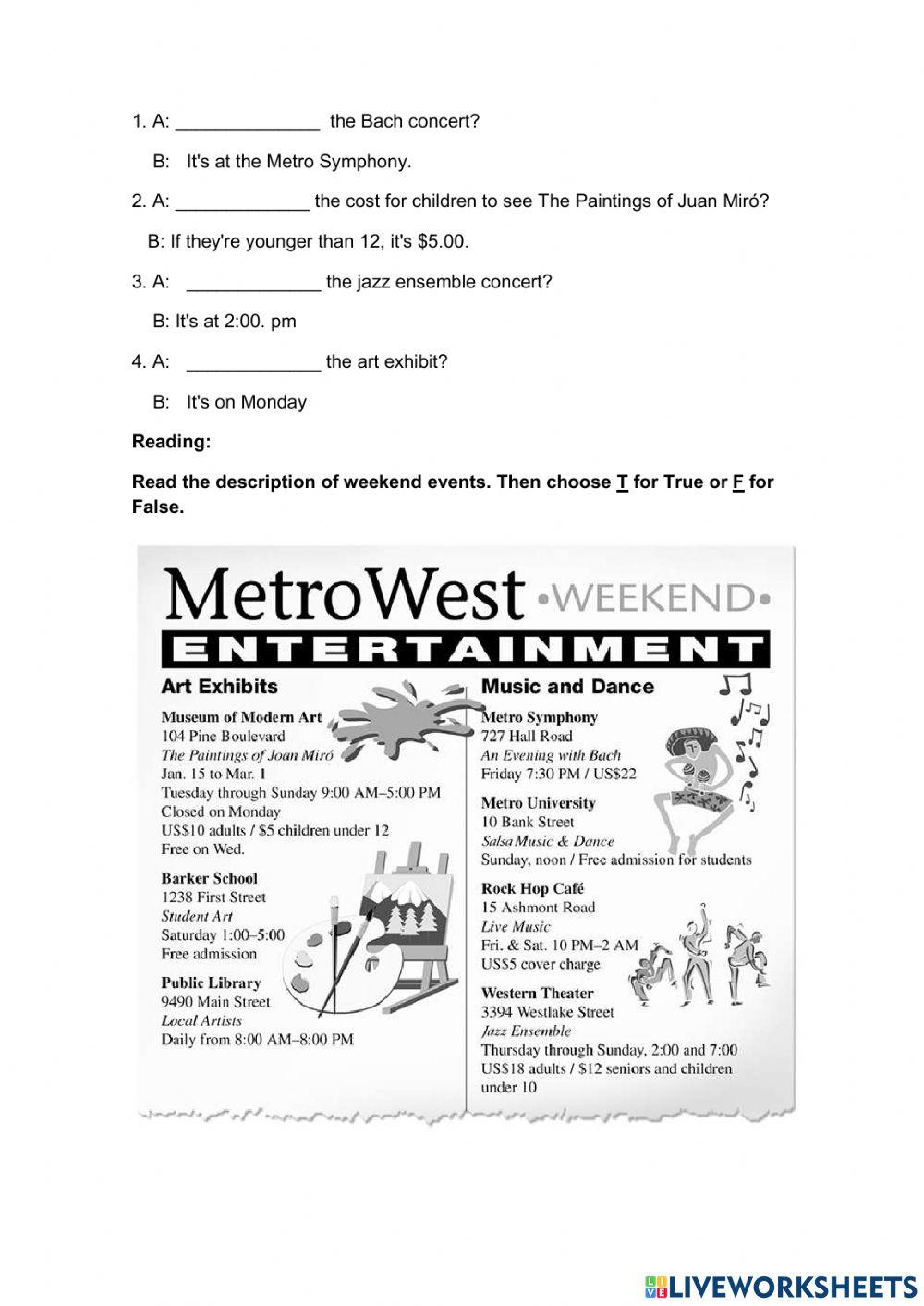 1. A: ______________ the Bach concert?

B: It's at the Metro Symphony.

2. A: _____________ the cost for children to see The Paintings of Juan Miró?

B: If they're younger than 12, it's $5.00.

3. A: _____________ the jazz ensemble concert?

B: It's at 2:00. pm

4. A: _____________ the art exhibit?

B: It's on Monday

Reading:

Read the description of weekend events. Then choose T for True or F for False.

MetroWest •WEEKEND•

ENTERTAINMENT

Art Exhibits

Museum of Modern Art
104 Pine Boulevard
The Paintings of Joan Miró
Jan. 15 to Mar. 1
Tuesday through Sunday 9:00 AM–5:00 PM
Closed on Monday
US$10 adults / $5 children under 12
Free on Wed.

Barker School
1238 First Street
Student Art
Saturday 1:00–5:00
Free admission

Public Library
9490 Main Street
Local Artists
Daily from 8:00 AM–8:00 PM

Music and Dance

Metro Symphony
727 Hall Road
An Evening with Bach
Friday 7:30 PM / US$22

Metro University
10 Bank Street
Salsa Music & Dance
Sunday, noon / Free admission for students

Rock Hop Café
15 Ashmont Road
Live Music
Fri. & Sat. 10 PM–2 AM
US$5 cover charge

Western Theater
3394 Westlake Street
Jazz Ensemble
Thursday through Sunday, 2:00 and 7:00
US$18 adults / $12 seniors and children under 10

LIVEWORKSHEETS